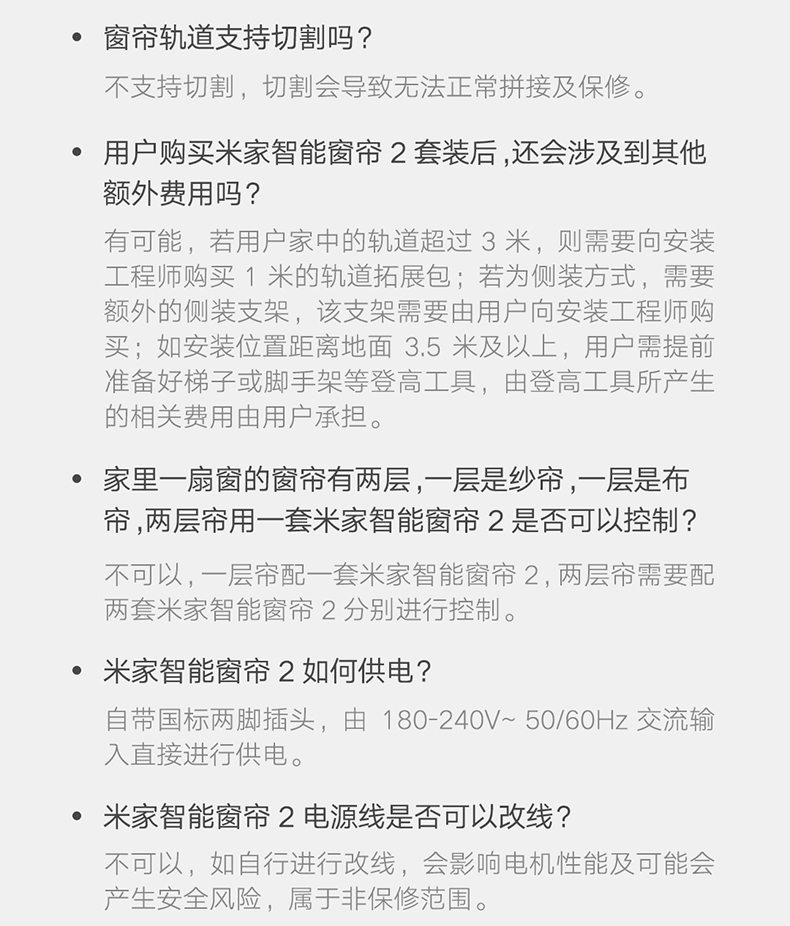 • 窗帘轨道支持切割吗？

不支持切割，切割会导致无法正常拼接及保修。

• 用户购买米家智能窗帘 2 套装后，还会涉及到其他额外费用吗？

有可能，若用户家中的轨道超过 3 米，则需要向安装工程师购买 1 米的轨道拓展包；若为侧装方式，需要额外的侧装支架，该支架需要由用户向安装工程师购买；如安装位置距离地面 3.5 米及以上，用户需提前准备好梯子或脚手架等登高工具，由登高工具所产生的相关费用由用户承担。

• 家里一扇窗的窗帘有两层，一层是纱帘，一层是布帘，两层帘用一套米家智能窗帘 2 是否可以控制？

不可以，一层帘配一套米家智能窗帘 2，两层帘需要配两套米家智能窗帘 2 分别进行控制。

• 米家智能窗帘 2 如何供电？

自带国标两脚插头，由 180-240V~ 50/60Hz 交流输入直接进行供电。

• 米家智能窗帘 2 电源线是否可以改线？

不可以，如自行进行改线，会影响电机性能及可能会产生安全风险，属于非保修范围。